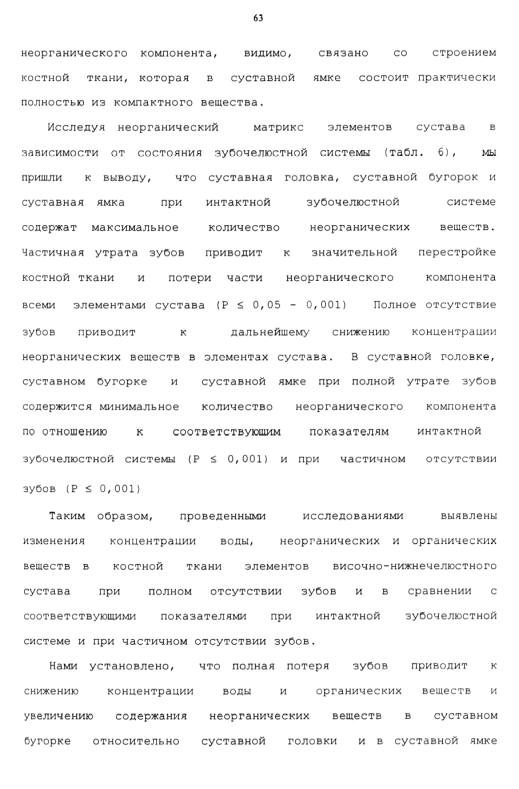 63

неорганического компонента, видимо, связано со строением костной ткани, которая в суставной ямке состоит практически полностью из компактного вещества.

Исследуя неорганический матрикс элементов сустава в зависимости от состояния зубочелюстной системы (табл. 6), мы пришли к выводу, что суставная головка, суставной бугорок и суставная ямка при интактной зубочелюстной системе содержат максимальное количество неорганических веществ. Частичная утрата зубов приводит к значительной перестройке костной ткани и потери части неорганического компонента всеми элементами сустава (Р ≤ 0,05 - 0,001) Полное отсутствие зубов приводит к дальнейшему снижению концентрации неорганических веществ в элементах сустава. В суставной головке, суставном бугорке и суставной ямке при полной утрате зубов содержится минимальное количество неорганического компонента по отношению к соответствующим показателям интактной зубочелюстной системы (Р ≤ 0,001) и при частичном отсутствии зубов (Р ≤ 0,001)

Таким образом, проведенными исследованиями выявлены изменения концентрации воды, неорганических и органических веществ в костной ткани элементов височно-нижнечелюстного сустава при полном отсутствии зубов и в сравнении с соответствующими показателями при интактной зубочелюстной системе и при частичном отсутствии зубов.

Нами установлено, что полная потеря зубов приводит к снижению концентрации воды и органических веществ и увеличению содержания неорганических веществ в суставном бугорке относительно суставной головки и в суставной ямке